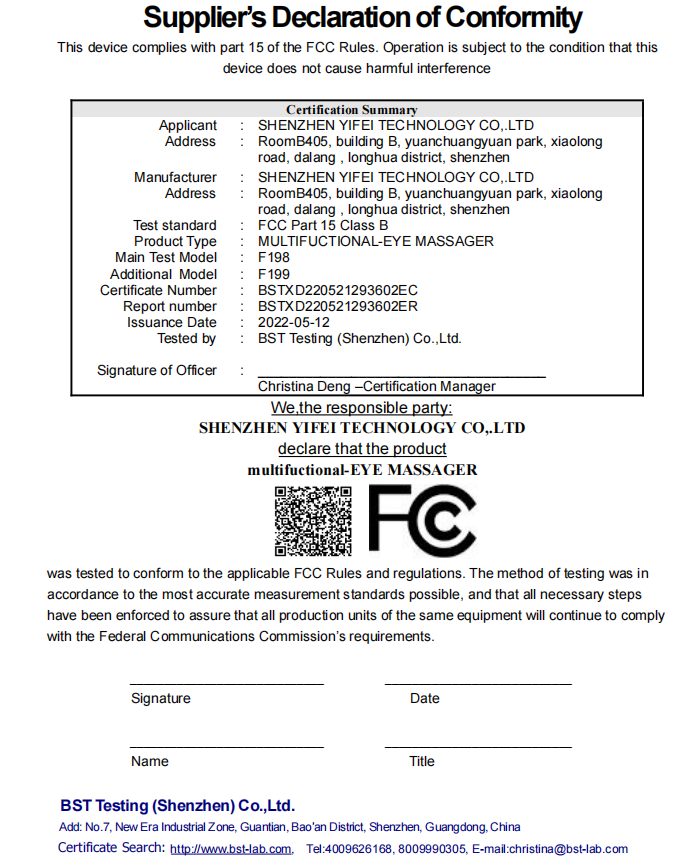 Supplier's Declaration of Conformity

This device complies with part 15 of the FCC Rules. Operation is subject to the condition that this device does not cause harmful interference

Certification Summary

| | | |
|---|---|---|
| Applicant | : | SHENZHEN YIFEI TECHNOLOGY CO,.LTD |
| Address | : | RoomB405, building B, yuanchuangyuan park, xiaolong road, dalang , longhua district, shenzhen |
| Manufacturer | : | SHENZHEN YIFEI TECHNOLOGY CO,.LTD |
| Address | : | RoomB405, building B, yuanchuangyuan park, xiaolong road, dalang , longhua district, shenzhen |
| Test standard | : | FCC Part 15 Class B |
| Product Type | : | MULTIFUCTIONAL-EYE MASSAGER |
| Main Test Model | : | F198 |
| Additional Model | : | F199 |
| Certificate Number | : | BSTXD220521293602EC |
| Report number | : | BSTXD220521293602ER |
| Issuance Date | : | 2022-05-12 |
| Tested by | : | BST Testing (Shenzhen) Co.,Ltd. |
| Signature of Officer | : | Christina Deng –Certification Manager |

We,the responsible party:
SHENZHEN YIFEI TECHNOLOGY CO,.LTD
declare that the product
multifuctional-EYE MASSAGER

FC

was tested to conform to the applicable FCC Rules and regulations. The method of testing was in accordance to the most accurate measurement standards possible, and that all necessary steps have been enforced to assure that all production units of the same equipment will continue to comply with the Federal Communications Commission's requirements.

Signature

Date

Name

Title

BST Testing (Shenzhen) Co.,Ltd.
Add: No.7, New Era Industrial Zone, Guantian, Bao'an District, Shenzhen, Guangdong, China
Certificate Search: http://www.bst-lab.com, Tel:4009626168, 8009990305, E-mail:christina@bst-lab.com